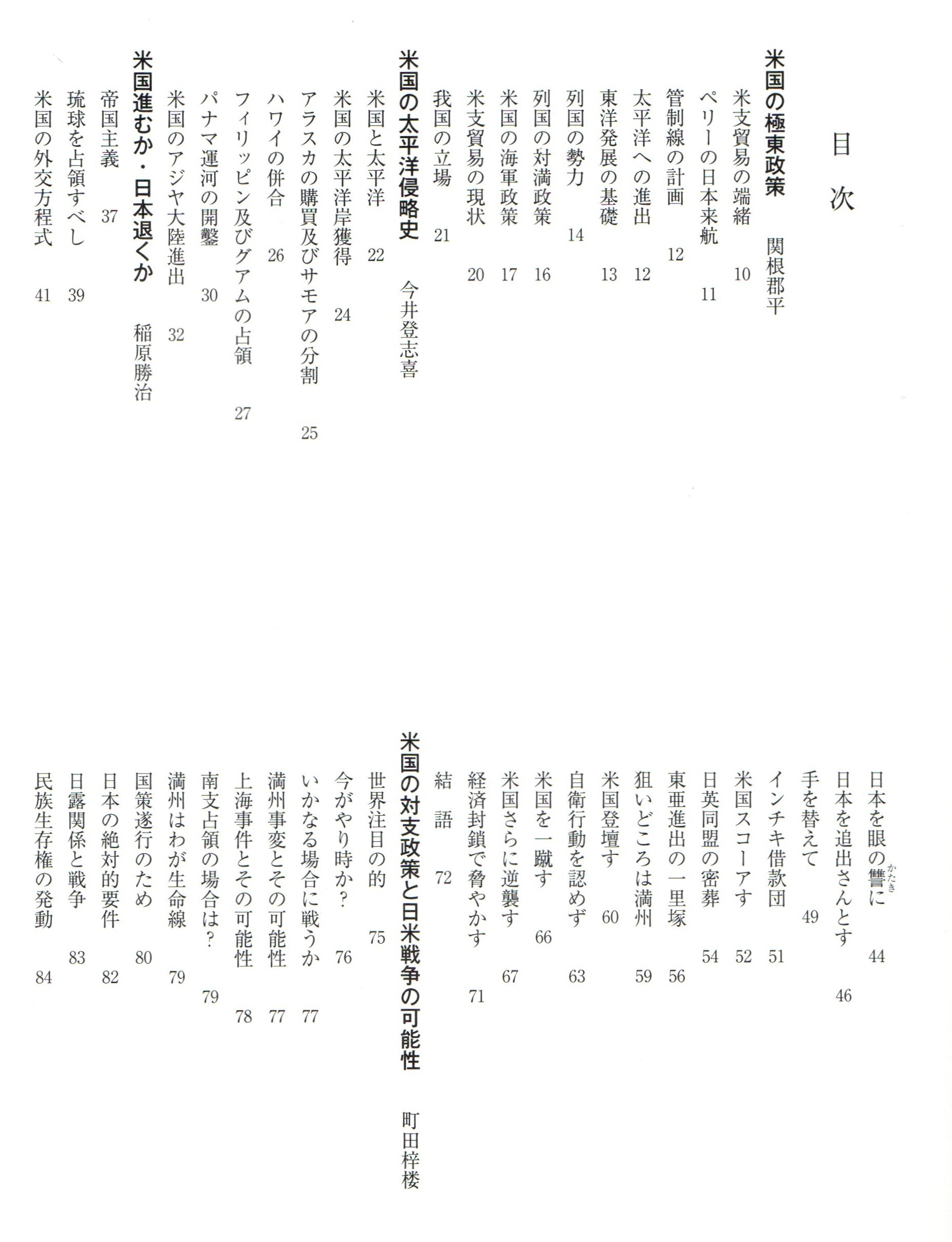 目次

米国の極東政策　関根郡平

米支貿易の端緒　10
ペリーの日本来航　11
管制線の計画　12
太平洋への進出　12
東洋発展の基礎　13
列国の勢力　14
列国の対満政策　16
米国の海軍政策　17
米支貿易の現状　20
我国の立場　21

米国の太平洋侵略史　今井登志喜

米国と太平洋　22
米国の太平洋岸獲得　24
アラスカの購買及びサモアの分割　25
ハワイの併合　26
フィリッピン及びグアムの占領　27
パナマ運河の開鑿　30
米国のアジヤ大陸進出　32

米国進むか・日本退くか　稲原勝治

帝国主義　37
琉球を占領すべし　39
米国の外交方程式　41
日本を眼の讐(かたき)に　44
日本を追出さんとす　46
手を替えて　49
インチキ借款団　51
米国スコーアす　52
日英同盟の密葬　54
東亜進出の一里塚　56
狙いどころは満州　59
米国登壇す　60
自衛行動を認めず　63
米国を一蹴す　66
米国さらに逆襲す　67
経済封鎖で脅やかす　71
結語　72

米国の対支政策と日米戦争の可能性　町田梓楼

世界注目の的　75
今がやり時か？　76
いかなる場合に戦うか　77
満州事変とその可能性　77
上海事件とその可能性　78
南支占領の場合は？　79
満州はわが生命線　79
国策遂行のため　80
日本の絶対的要件　82
日露関係と戦争　83
民族生存権の発動　84